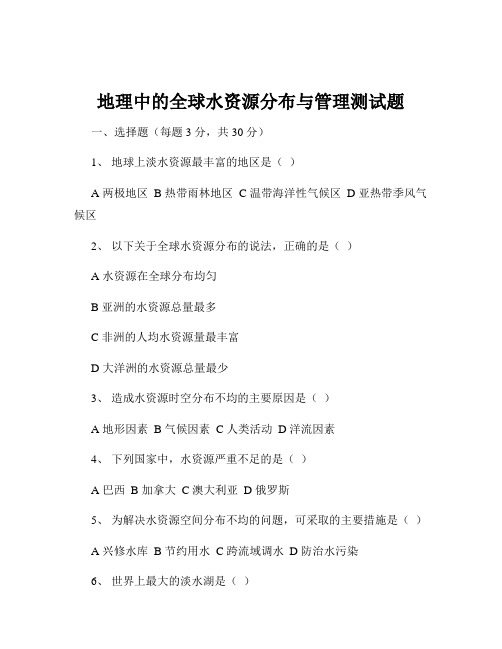 地理中的全球水资源分布与管理测试题

一、选择题（每题 3 分，共 30 分）

1、 地球上淡水资源最丰富的地区是（ ）

A 两极地区 B 热带雨林地区 C 温带海洋性气候区 D 亚热带季风气候区

2、 以下关于全球水资源分布的说法，正确的是（ ）

A 水资源在全球分布均匀

B 亚洲的水资源总量最多

C 非洲的人均水资源量最丰富

D 大洋洲的水资源总量最少

3、 造成水资源时空分布不均的主要原因是（ ）

A 地形因素 B 气候因素 C 人类活动 D 洋流因素

4、 下列国家中，水资源严重不足的是（ ）

A 巴西 B 加拿大 C 澳大利亚 D 俄罗斯

5、 为解决水资源空间分布不均的问题，可采取的主要措施是（ ）

A 兴修水库 B 节约用水 C 跨流域调水 D 防治水污染

6、 世界上最大的淡水湖是（ ）